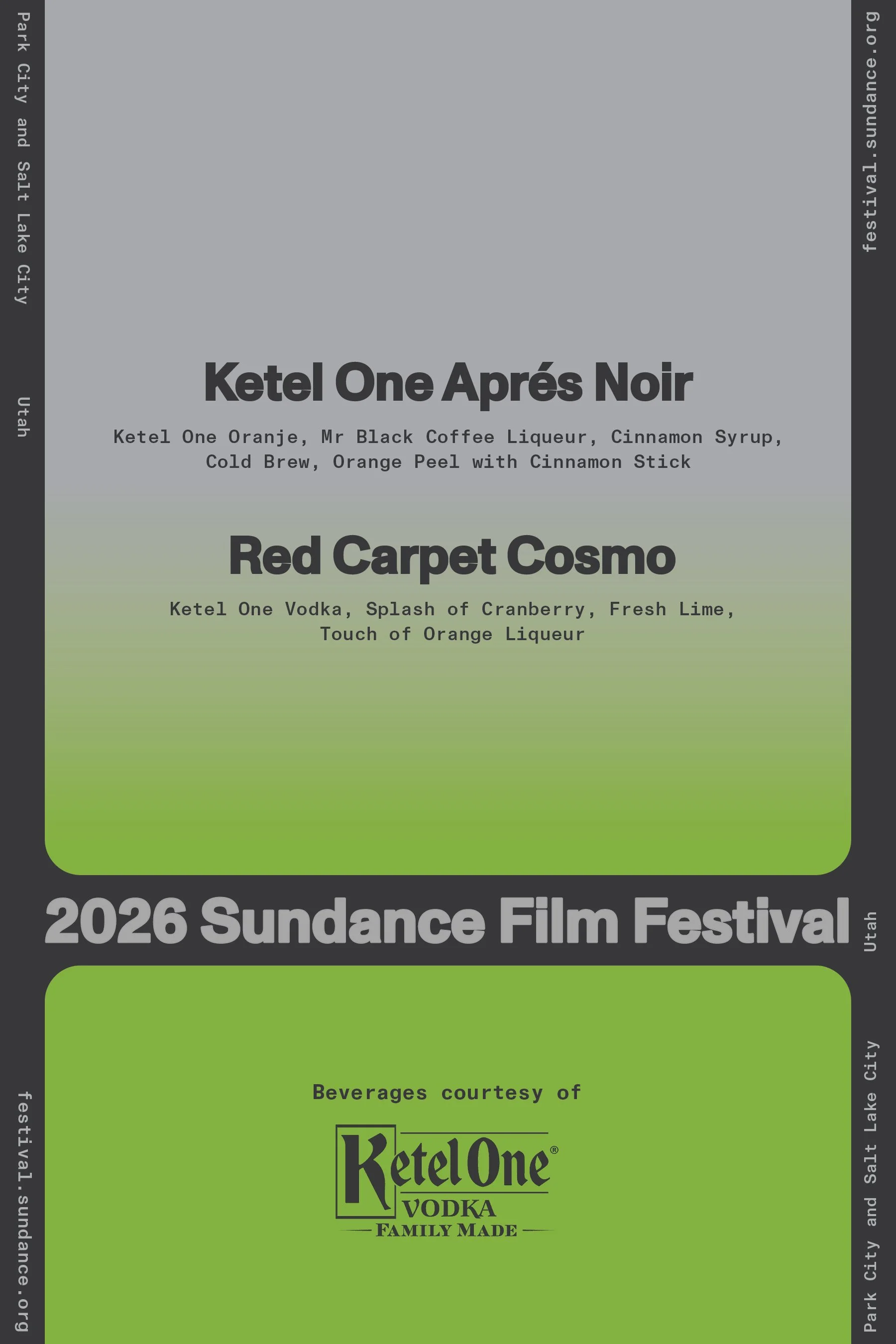 Park City and Salt Lake City

Utah

festival.sundance.org

Ketel One Aprés Noir

Ketel One Oranje, Mr Black Coffee Liqueur, Cinnamon Syrup, Cold Brew, Orange Peel with Cinnamon Stick

Red Carpet Cosmo

Ketel One Vodka, Splash of Cranberry, Fresh Lime, Touch of Orange Liqueur

2026 Sundance Film Festival

Utah

Beverages courtesy of

Ketel One®
VODKA
FAMILY MADE

festival.sundance.org

Park City and Salt Lake City